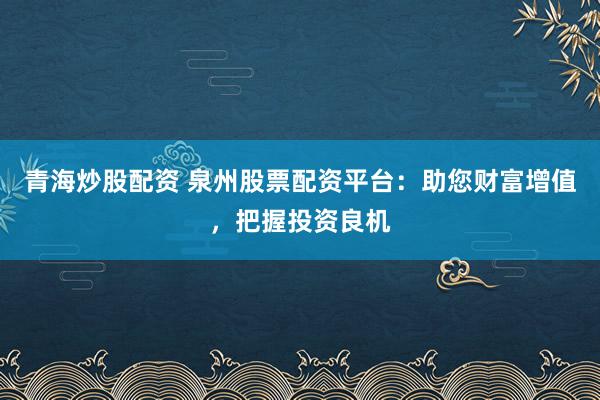 青海炒股配资 泉州股票配资平台：助您财富增值，把握投资良机